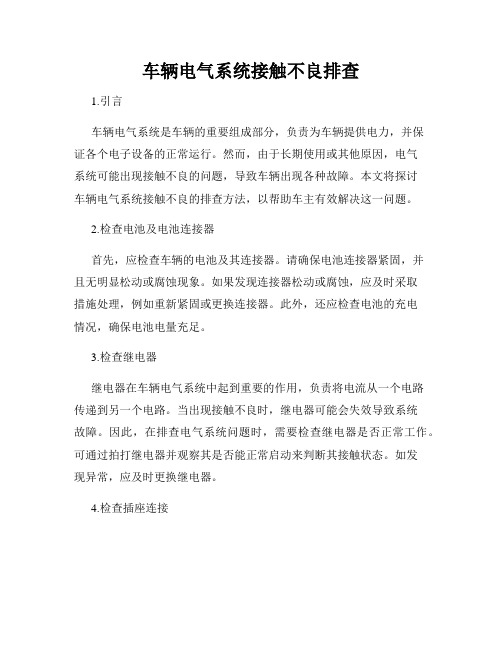 车辆电气系统接触不良排查

1.引言

车辆电气系统是车辆的重要组成部分，负责为车辆提供电力，并保证各个电子设备的正常运行。然而，由于长期使用或其他原因，电气系统可能出现接触不良的问题，导致车辆出现各种故障。本文将探讨车辆电气系统接触不良的排查方法，以帮助车主有效解决这一问题。

2.检查电池及电池连接器

首先，应检查车辆的电池及其连接器。请确保电池连接器紧固，并且无明显松动或腐蚀现象。如果发现连接器松动或腐蚀，应及时采取措施处理，例如重新紧固或更换连接器。此外，还应检查电池的充电情况，确保电池电量充足。

3.检查继电器

继电器在车辆电气系统中起到重要的作用，负责将电流从一个电路传递到另一个电路。当出现接触不良时，继电器可能会失效导致系统故障。因此，在排查电气系统问题时，需要检查继电器是否正常工作。可通过拍打继电器并观察其是否能正常启动来判断其接触状态。如发现异常，应及时更换继电器。

4.检查插座连接